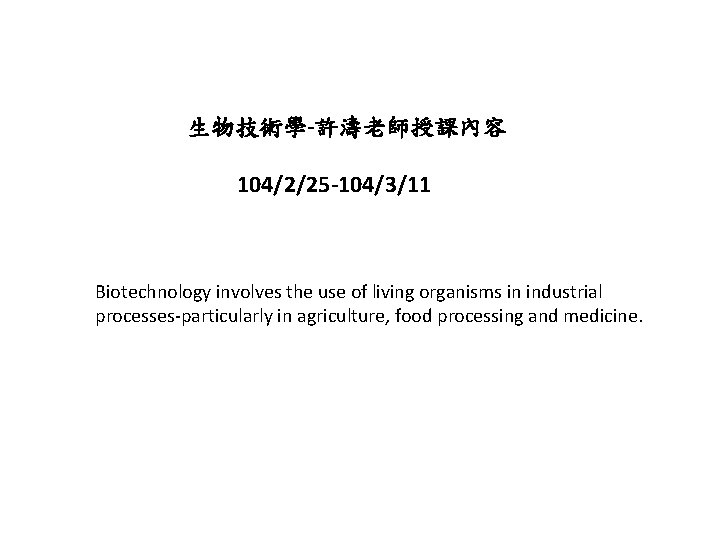 生物技術學-許濤老師授課內容

104/2/25-104/3/11

Biotechnology involves the use of living organisms in industrial processes-particularly in agriculture, food processing and medicine.